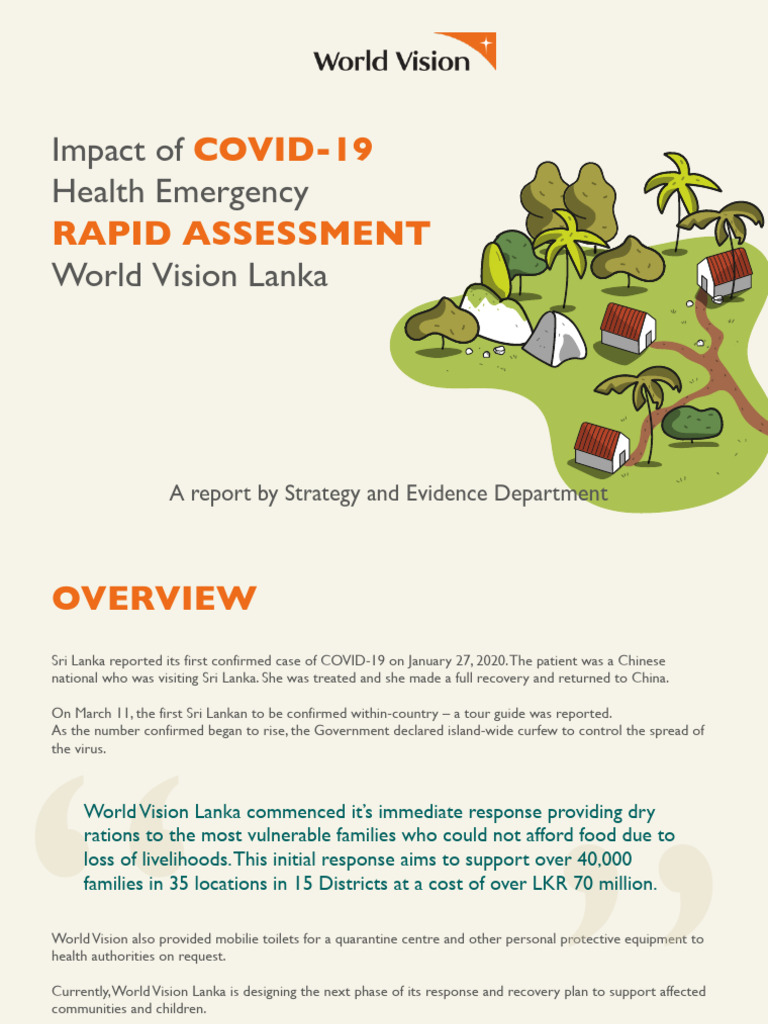 World Vision

Impact of COVID-19 Health Emergency
RAPID ASSESSMENT
World Vision Lanka

A report by Strategy and Evidence Department

OVERVIEW

Sri Lanka reported its first confirmed case of COVID-19 on January 27, 2020. The patient was a Chinese national who was visiting Sri Lanka. She was treated and she made a full recovery and returned to China.

On March 11, the first Sri Lankan to be confirmed within-country – a tour guide was reported.
As the number confirmed began to rise, the Government declared island-wide curfew to control the spread of the virus.

World Vision Lanka commenced it's immediate response providing dry rations to the most vulnerable families who could not afford food due to loss of livelihoods. This initial response aims to support over 40,000 families in 35 locations in 15 Districts at a cost of over LKR 70 million.

World Vision also provided mobilie toilets for a quarantine centre and other personal protective equipment to health authorities on request.

Currently, World Vision Lanka is designing the next phase of its response and recovery plan to support affected communities and children.